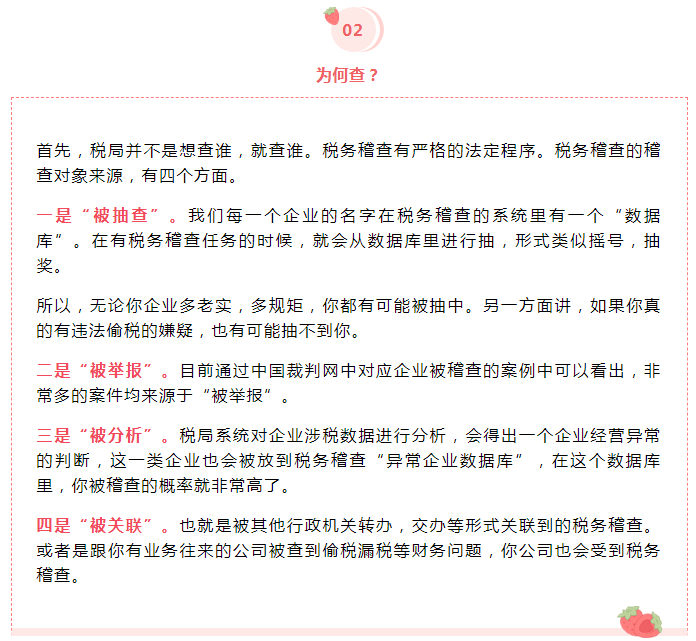 02

为何查？

首先，税局并不是想查谁，就查谁。税务稽查有严格的法定程序。税务稽查的稽查对象来源，有四个方面。

一是“被抽查”。我们每一个企业的名字在税务稽查的系统里有一个“数据库”。在有税务稽查任务的时候，就会从数据库里进行抽，形式类似摇号，抽奖。

所以，无论你企业多老实，多规矩，你都有可能被抽中。另一方面讲，如果你真的有违法偷税的嫌疑，也有可能抽不到你。

二是“被举报”。目前通过中国裁判网中对应企业被稽查的案例中可以看出，非常多的案件均来源于“被举报”。

三是“被分析”。税局系统对企业涉税数据进行分析，会得出一个企业经营异常的判断，这一类企业也会被放到税务稽查“异常企业数据库”，在这个数据库里，你被稽查的概率就非常高了。

四是“被关联”。也就是被其他行政机关转办，交办等形式关联到的税务稽查。或者是跟你有业务往来的公司被查到偷税漏税等财务问题，你公司也会受到税务稽查。